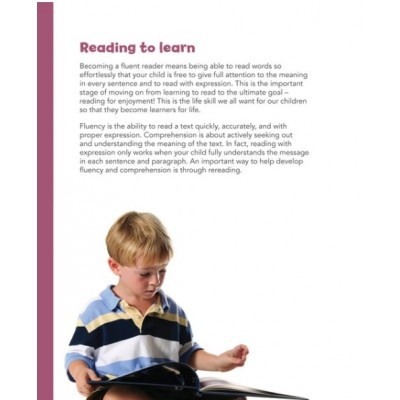 Reading to learn

Becoming a fluent reader means being able to read words so effortlessly that your child is free to give full attention to the meaning in every sentence and to read with expression. This is the important stage of moving on from learning to read to the ultimate goal – reading for enjoyment! This is the life skill we all want for our children so that they become learners for life.

Fluency is the ability to read a text quickly, accurately, and with proper expression. Comprehension is about actively seeking out and understanding the meaning of the text. In fact, reading with expression only works when your child fully understands the message in each sentence and paragraph. An important way to help develop fluency and comprehension is through rereading.